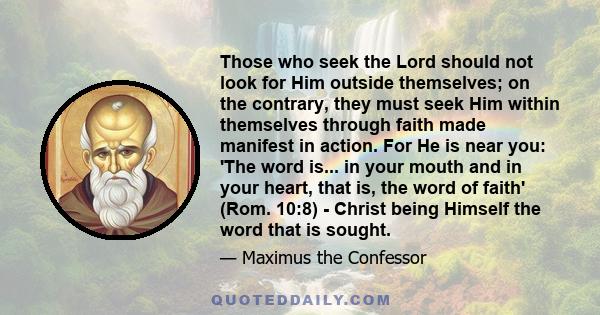 Those who seek the Lord should not look for Him outside themselves; on the contrary, they must seek Him within themselves through faith made manifest in action. For He is near you: 'The word is... in your mouth and in your heart, that is, the word of faith' (Rom. 10:8) - Christ being Himself the word that is sought.

— Maximus the Confessor

QUOTEDDAILY.COM